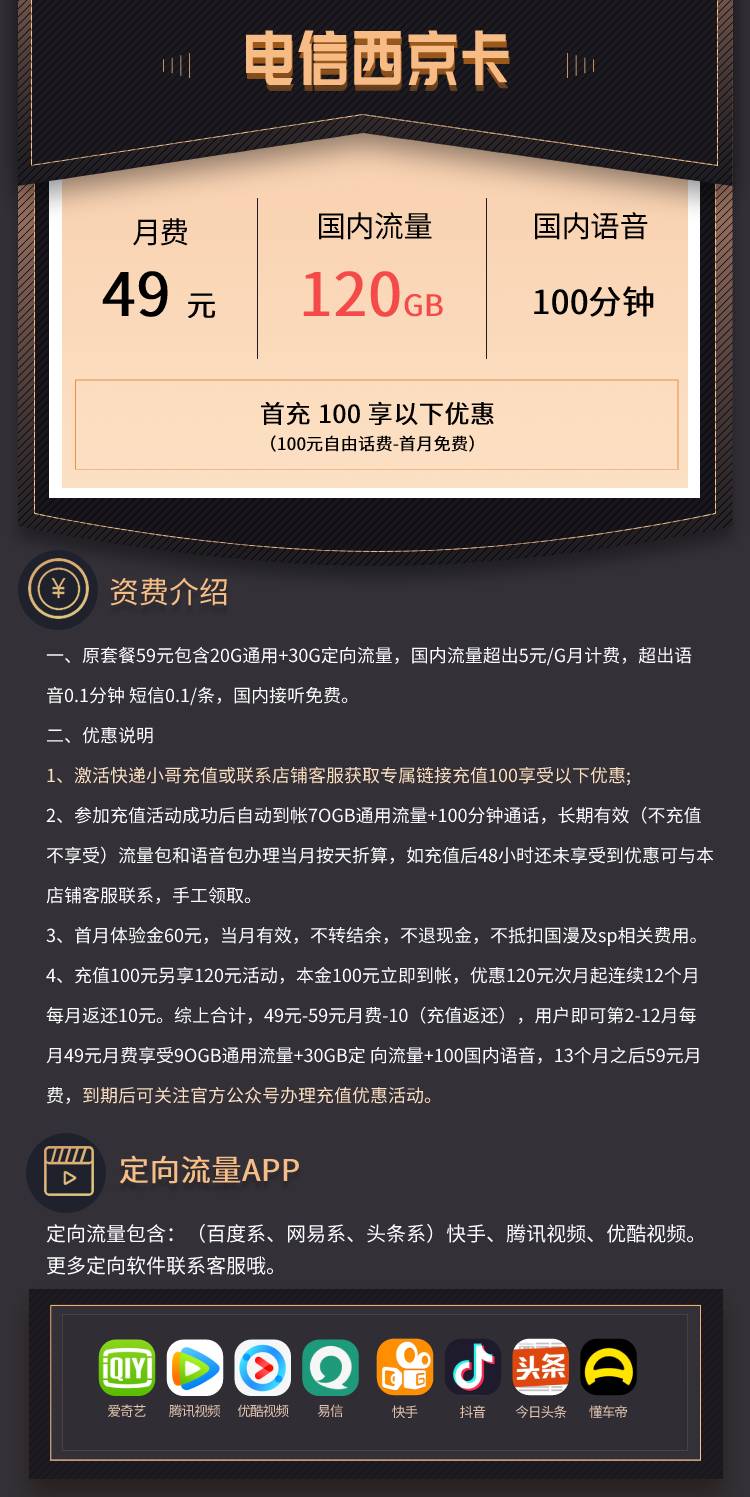 电信西京卡

月费
49 元

国内流量
120GB

国内语音
100分钟

首充 100 享以下优惠
（100元自由话费-首月免费）

¥

资费介绍

一、原套餐59元包含20G通用+30G定向流量，国内流量超出5元/G月计费，超出语音0.1分钟 短信0.1/条，国内接听免费。

二、优惠说明

1、激活快递小哥充值或联系店铺客服获取专属链接充值100享受以下优惠;

2、参加充值活动成功后自动到帐7OGB通用流量+100分钟通话，长期有效（不充值不享受）流量包和语音包办理当月按天折算，如充值后48小时还未享受到优惠可与本店铺客服联系，手工领取。

3、首月体验金60元，当月有效，不转结余，不退现金，不抵扣国漫及sp相关费用。

4、充值100元另享120元活动，本金100元立即到帐，优惠120元次月起连续12个月每月返还10元。综上合计，49元-59元月费-10（充值返还），用户即可第2-12月每月49元月费享受9OGB通用流量+30GB定 向流量+100国内语音，13个月之后59元月费，到期后可关注官方公众号办理充值优惠活动。

定向流量APP

定向流量包含：（百度系、网易系、头条系）快手、腾讯视频、优酷视频。更多定向软件联系客服哦。

iQIYI
爱奇艺
腾讯视频
优酷视频
易信
快手
抖音
头条
今日头条
懂车帝